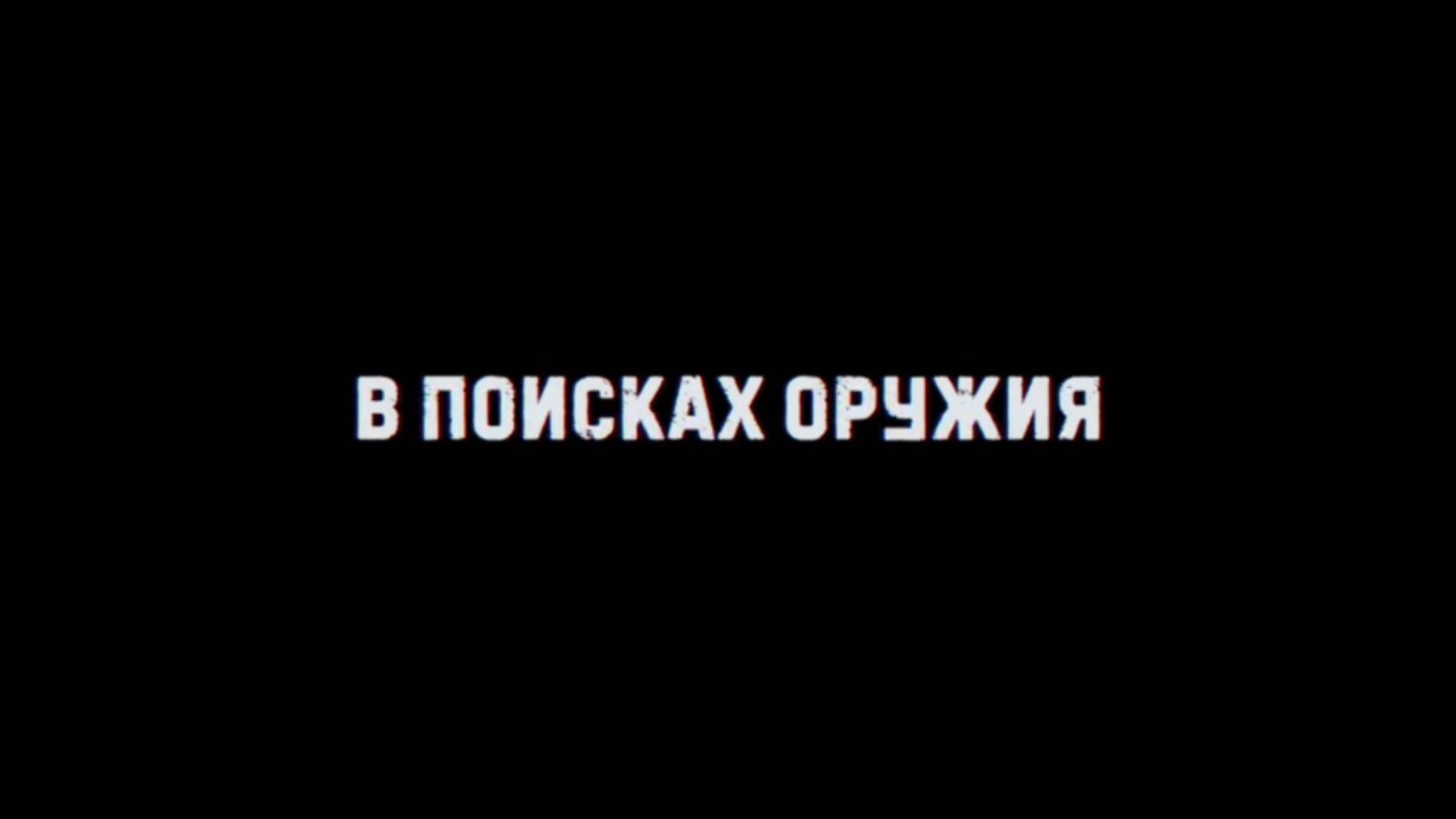 В ПОИСКАХ ОРУЖИЯ